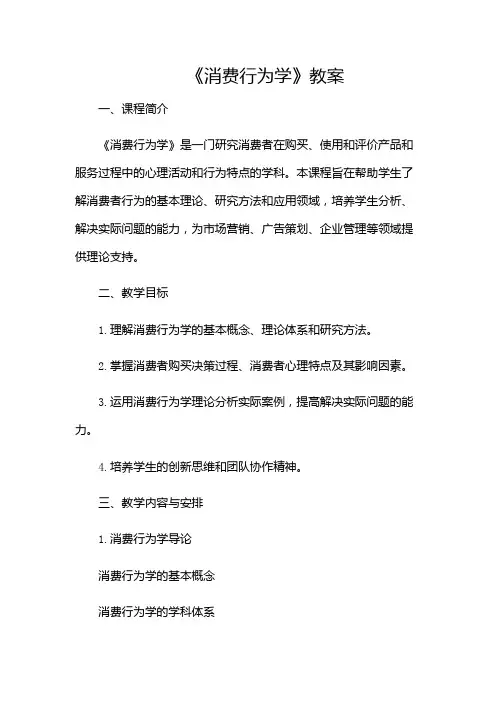 《消费行为学》教案

一、课程简介

《消费行为学》是一门研究消费者在购买、使用和评价产品和服务过程中的心理活动和行为特点的学科。本课程旨在帮助学生了解消费者行为的基本理论、研究方法和应用领域，培养学生分析、解决实际问题的能力，为市场营销、广告策划、企业管理等领域提供理论支持。

二、教学目标

1. 理解消费行为学的基本概念、理论体系和研究方法。

2. 掌握消费者购买决策过程、消费者心理特点及其影响因素。

3. 运用消费行为学理论分析实际案例，提高解决实际问题的能力。

4. 培养学生的创新思维和团队协作精神。

三、教学内容与安排

1. 消费行为学导论

消费行为学的基本概念

消费行为学的学科体系